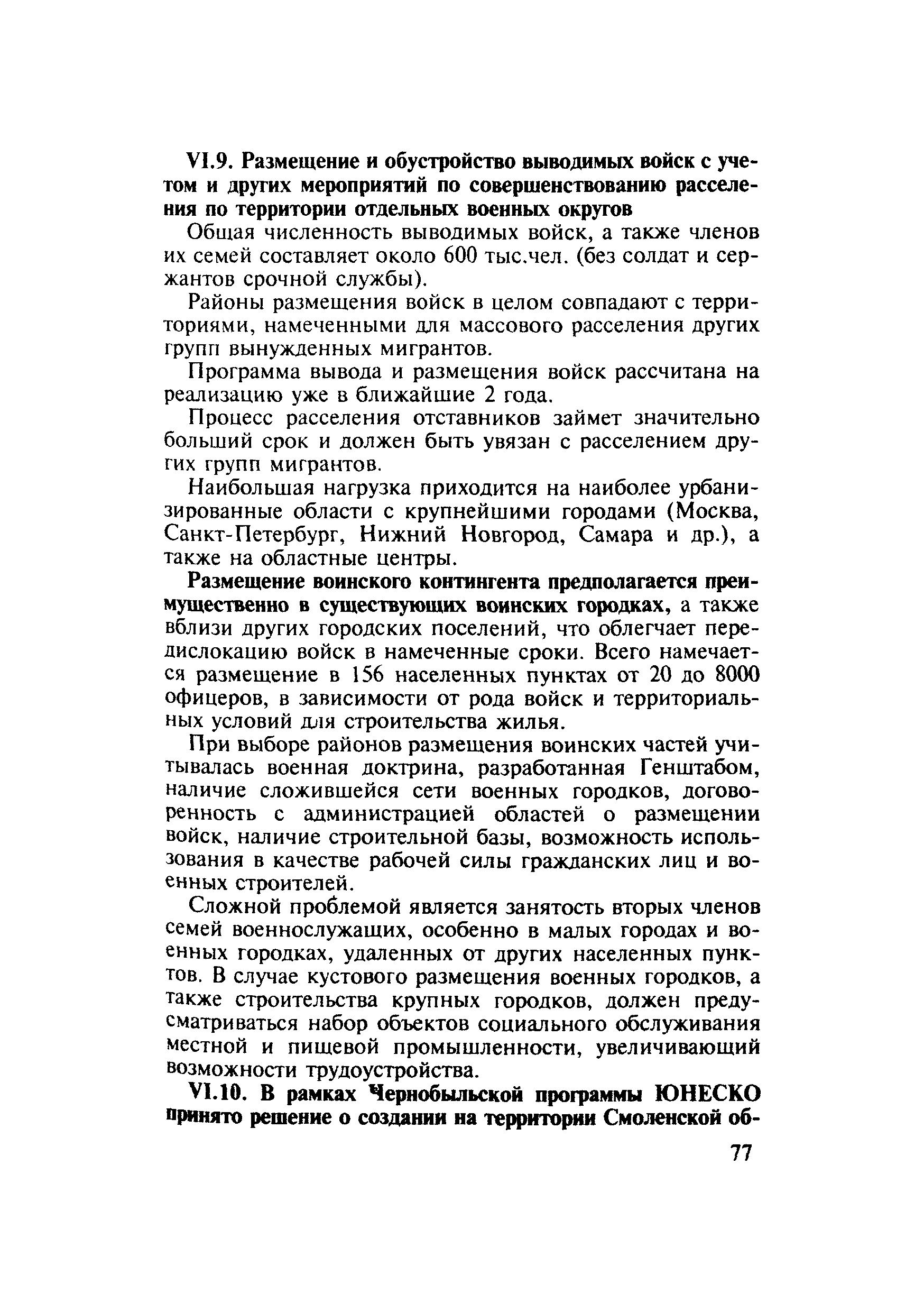 VI.9. Размещение и обустройство выводимых войск с учетом и других мероприятий по совершенствованию расселения по территории отдельных военных округов

Общая численность выводимых войск, а также членов их семей составляет около 600 тыс.чел. (без солдат и сержантов срочной службы).

Районы размещения войск в целом совпадают с территориями, намеченными для массового расселения других групп вынужденных мигрантов.

Программа вывода и размещения войск рассчитана на реализацию уже в ближайшие 2 года.

Процесс расселения отставников займет значительно больший срок и должен быть увязан с расселением других групп мигрантов.

Наибольшая нагрузка приходится на наиболее урбанизированные области с крупнейшими городами (Москва, Санкт-Петербург, Нижний Новгород, Самара и др.), а также на областные центры.

Размещение воинского контингента предполагается преимущественно в существующих воинских городках, а также вблизи других городских поселений, что облегчает передислокацию войск в намеченные сроки. Всего намечается размещение в 156 населенных пунктах от 20 до 8000 офицеров, в зависимости от рода войск и территориальных условий для строительства жилья.

При выборе районов размещения воинских частей учитывалась военная доктрина, разработанная Генштабом, наличие сложившейся сети военных городков, договоренность с администрацией областей о размещении войск, наличие строительной базы, возможность использования в качестве рабочей силы гражданских лиц и военных строителей.

Сложной проблемой является занятость вторых членов семей военнослужащих, особенно в малых городах и военных городках, удаленных от других населенных пунктов. В случае кустового размещения военных городков, а также строительства крупных городков, должен предусматриваться набор объектов социального обслуживания местной и пищевой промышленности, увеличивающий возможности трудоустройства.

VI.10. В рамках Чернобыльской программы ЮНЕСКО принято решение о создании на территории Смоленской об-

77